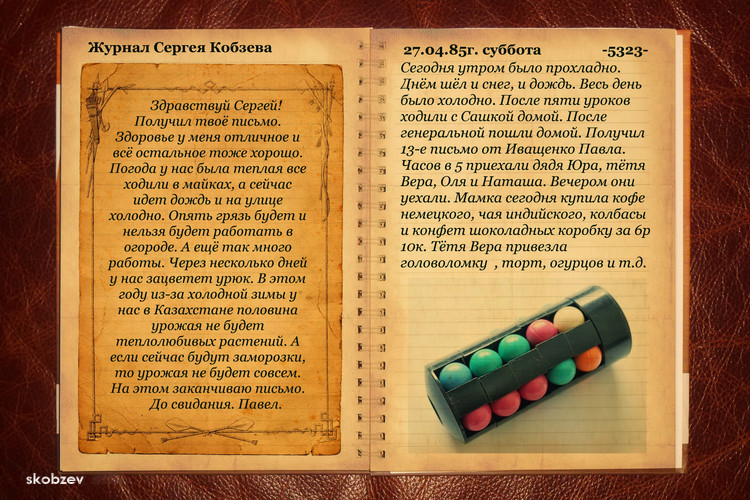 Журнал Сергея Кобзева

Здравствуй Сергей! Получил твоё письмо. Здоровье у меня отличное и всё остальное тоже хорошо. Погода у нас была теплая все ходили в майках, а сейчас идет дождь и на улице холодно. Опять грязь будет и нельзя будет работать в огороде. А ещё так много работы. Через несколько дней у нас зацветет урюк. В этом году из-за холодной зимы у нас в Казахстане половина урожая не будет теплолюбивых растений. А если сейчас будут заморозки, то урожая не будет совсем. На этом заканчиваю письмо. До свидания. Павел.

27.04.85г. суббота -5323-

Сегодня утром было прохладно. Днём шёл и снег, и дождь. Весь день было холодно. После пяти уроков ходили с Сашкой домой. После генеральной пошли домой. Получил 13-е письмо от Иващенко Павла. Часов в 5 приехали дядя Юра, тётя Вера, Оля и Наташа. Вечером они уехали. Мамка сегодня купила кофе немецкого, чая индийского, колбасы и конфет шоколадных коробку за 6р 10к. Тётя Вера привезла головоломку , торт, огурцов и т.д.

skobzev